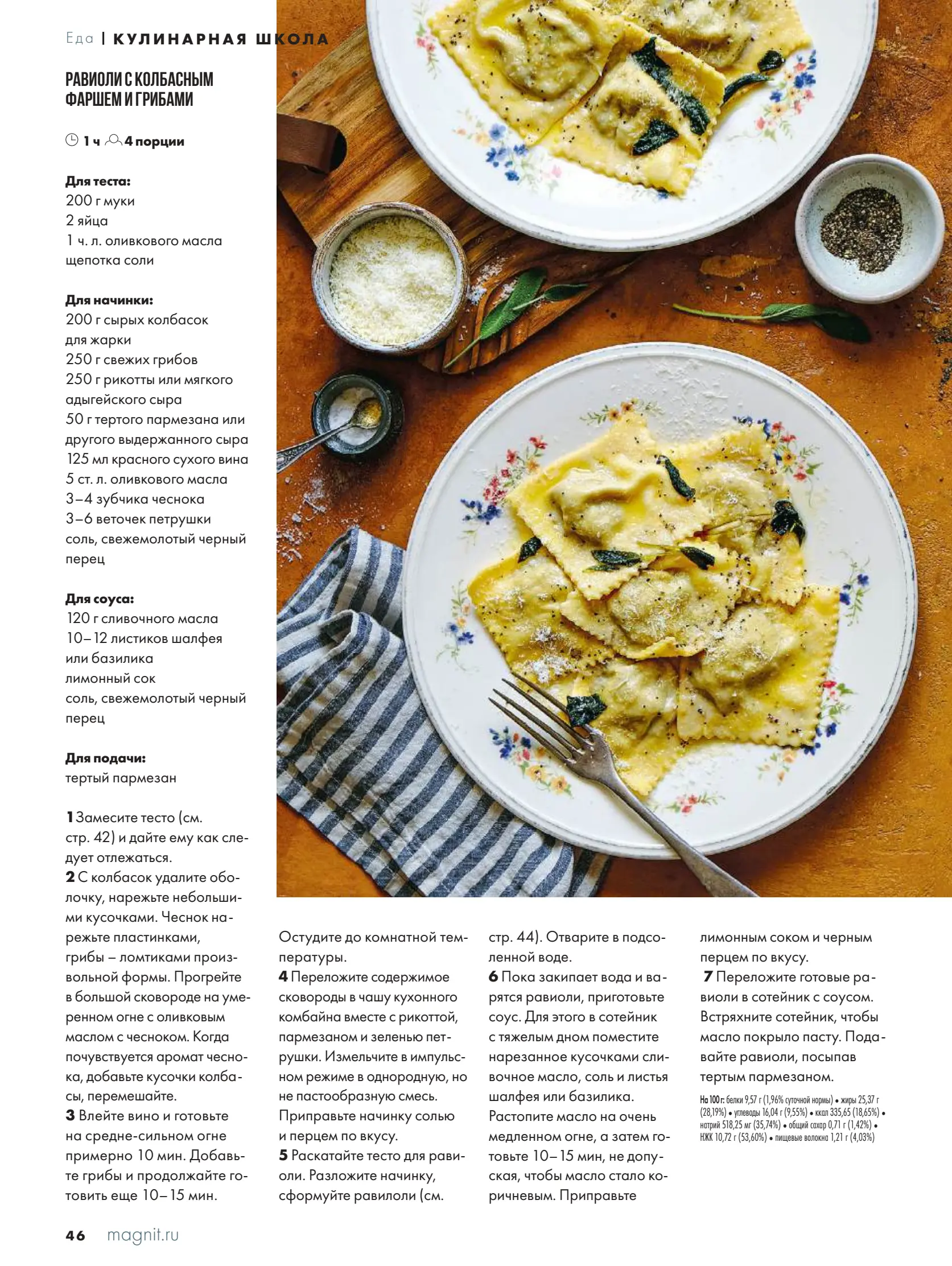 Еда | КУЛИНАРНАЯ ШКОЛА

РАВИОЛИ С КОЛБАСНЫМ ФАРШЕМ И ГРИБАМИ

1 ч 4 порции

Для теста:
200 г муки
2 яйца
1 ч. л. оливкового масла
щепотка соли

Для начинки:
200 г сырых колбасок для жарки
250 г свежих грибов
250 г рикотты или мягкого адыгейского сыра
50 г тертого пармезана или другого выдержанного сыра
125 мл красного сухого вина
5 ст. л. оливкового масла
3–4 зубчика чеснока
3–6 веточек петрушки
соль, свежемолотый черный перец

Для соуса:
120 г сливочного масла
10–12 листиков шалфея или базилика
лимонный сок
соль, свежемолотый черный перец

Для подачи:
тертый пармезан

1 Замесите тесто (см. стр. 42) и дайте ему как следует отлежаться.
2 С колбасок удалите оболочку, нарежьте небольшими кусочками. Чеснок нарежьте пластинками, грибы – ломтиками произвольной формы. Прогрейте в большой сковороде на умеренном огне с оливковым маслом с чесноком. Когда почувствуется аромат чеснока, добавьте кусочки колбасы, перемешайте.
3 Влейте вино и готовьте на средне-сильном огне примерно 10 мин. Добавьте грибы и продолжайте готовить еще 10–15 мин. Остудите до комнатной температуры.
4 Переложите содержимое сковороды в чашу кухонного комбайна вместе с рикоттой, пармезаном и зеленью петрушки. Измельчите в импульсном режиме в однородную, но не пастообразную смесь. Приправьте начинку солью и перцем по вкусу.
5 Раскатайте тесто для равиоли. Разложите начинку, сформуйте равилоли (см. стр. 44). Отварите в подсоленной воде.
6 Пока закипает вода и варятся равиоли, приготовьте соус. Для этого в сотейник с тяжелым дном поместите нарезанное кусочками сливочное масло, соль и листья шалфея или базилика. Растопите масло на очень медленном огне, а затем готовьте 10–15 мин, не допуская, чтобы масло стало коричневым. Приправьте лимонным соком и черным перцем по вкусу.
7 Переложите готовые равиоли в сотейник с соусом. Встряхните сотейник, чтобы масло покрыло пасту. Подавайте равиоли, посыпав тертым пармезаном.

На 100 г: белки 9,57 г (1,96% суточной нормы) • жиры 25,37 г (28,19%) • углеводы 16,04 г (9,55%) • ккал 335,65 (18,65%) • натрий 518,25 мг (35,74%) • общий сахар 0,71 г (1,42%) • НЖК 10,72 г (53,60%) • пищевые волокна 1,21 г (4,03%)

46 magnit.ru